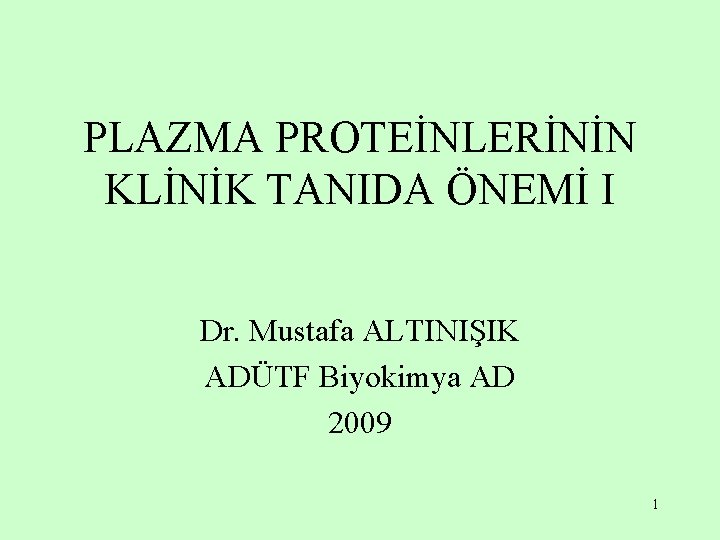 PLAZMA PROTEİNLERİNİN KLİNİK TANIDA ÖNEMİ I

Dr. Mustafa ALTINIŞIK
ADÜTF Biyokimya AD
2009

1